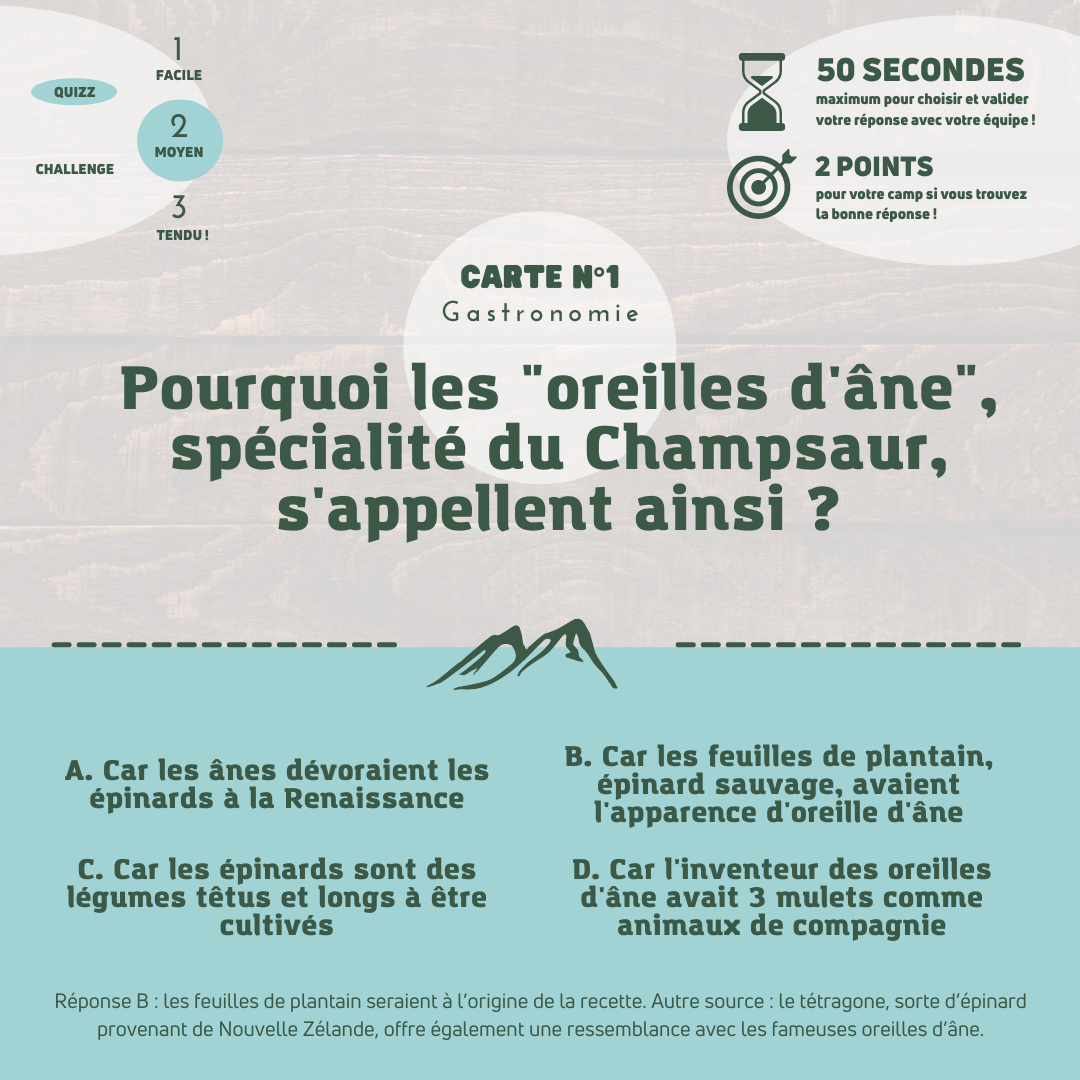 QUIZZ

CHALLENGE

1
FACILE

2
MOYEN

3
TENDU !

50 SECONDES
maximum pour choisir et valider votre réponse avec votre équipe !

2 POINTS
pour votre camp si vous trouvez la bonne réponse !

CARTE N°1
Gastronomie

Pourquoi les "oreilles d'âne", spécialité du Champsaur, s'appellent ainsi ?

A. Car les ânes dévoraient les épinards à la Renaissance

B. Car les feuilles de plantain, épinard sauvage, avaient l'apparence d'oreille d'âne

C. Car les épinards sont des légumes têtus et longs à être cultivés

D. Car l'inventeur des oreilles d'âne avait 3 mulets comme animaux de compagnie

Réponse B : les feuilles de plantain seraient à l'origine de la recette. Autre source : le tétragone, sorte d'épinard provenant de Nouvelle Zélande, offre également une ressemblance avec les fameuses oreilles d'âne.